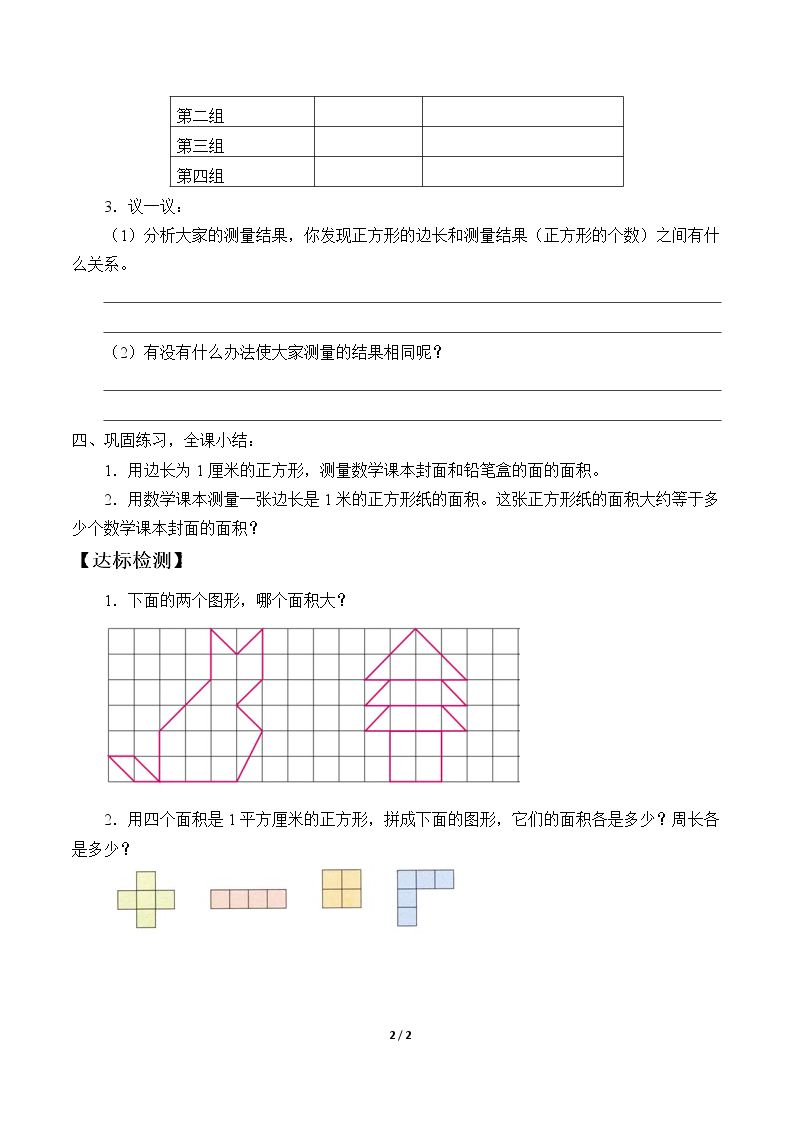 | 第二组 | | |
|---|---|---|
| 第三组 | | |
| 第四组 | | |

3.议一议：

（1）分析大家的测量结果，你发现正方形的边长和测量结果（正方形的个数）之间有什么关系。

____

____

（2）有没有什么办法使大家测量的结果相同呢？

____

____

四、巩固练习，全课小结：

1.用边长为1厘米的正方形，测量数学课本封面和铅笔盒的面的面积。

2.用数学课本测量一张边长是1米的正方形纸的面积。这张正方形纸的面积大约等于多少个数学课本封面的面积？

【达标检测】

1.下面的两个图形，哪个面积大？

2.用四个面积是1平方厘米的正方形，拼成下面的图形，它们的面积各是多少？周长各是多少？

2 / 2